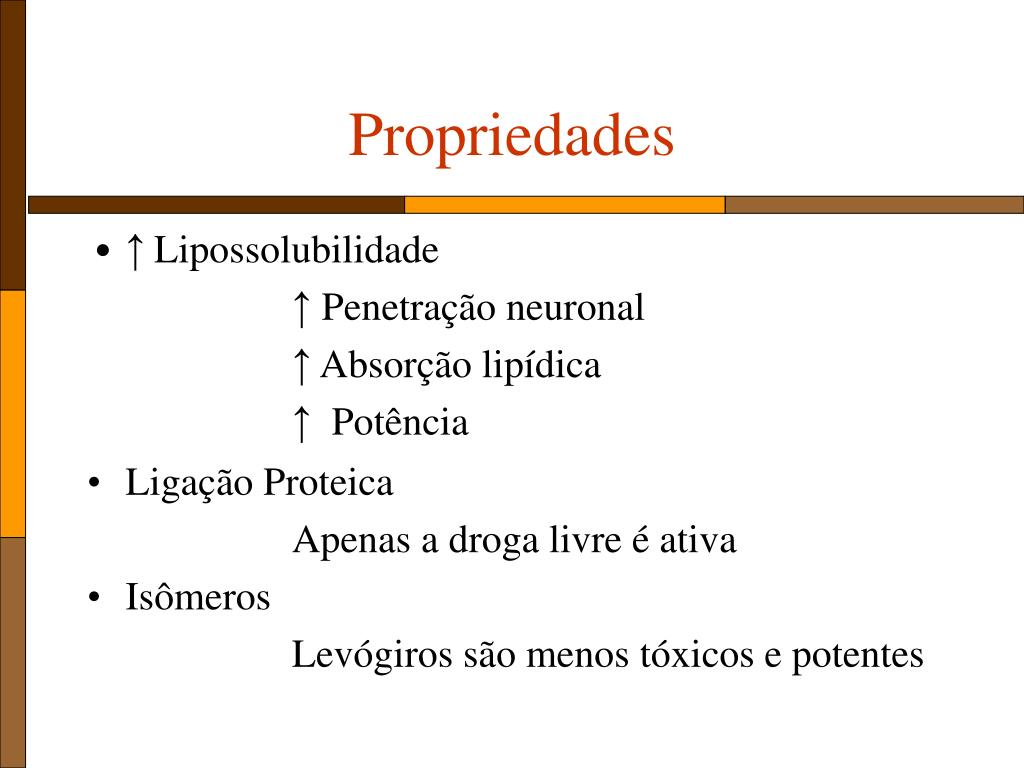 Propriedades

• ↑ Lipossolubilidade

↑ Penetração neuronal

↑ Absorção lipídica

↑ Potência

• Ligação Proteica

Apenas a droga livre é ativa

• Isômeros

Levógiros são menos tóxicos e potentes